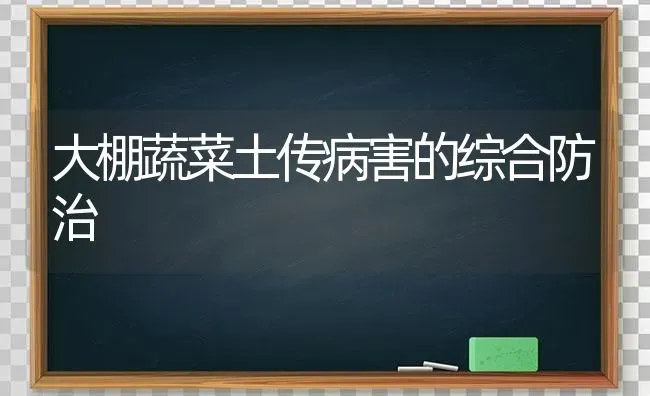 大棚蔬菜土传病害的综合防治